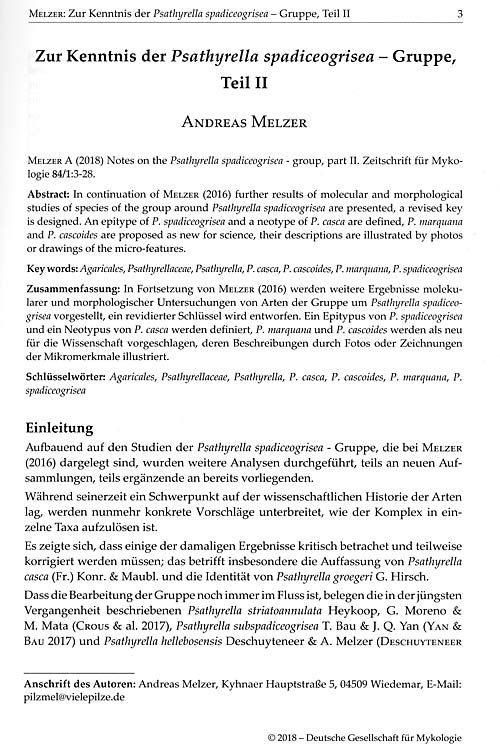 Melzer: Zur Kenntnis der Psathyrella spadiceogrisea – Gruppe, Teil II 3

Zur Kenntnis der Psathyrella spadiceogrisea – Gruppe, Teil II

Andreas Melzer

Melzer A (2018) Notes on the Psathyrella spadiceogrisea - group, part II. Zeitschrift für Mykologie 84/1:3-28.

Abstract: In continuation of Melzer (2016) further results of molecular and morphological studies of species of the group around Psathyrella spadiceogrisea are presented, a revised key is designed. An epitype of P. spadiceogrisea and a neotype of P. casca are defined, P. marquana and P. cascoides are proposed as new for science, their descriptions are illustrated by photos or drawings of the micro-features.

Key words: Agaricales, Psathyrellaceae, Psathyrella, P. casca, P. cascoides, P. marquana, P. spadiceogrisea

Zusammenfassung: In Fortsetzung von Melzer (2016) werden weitere Ergebnisse molekularer und morphologischer Untersuchungen von Arten der Gruppe um Psathyrella spadiceogrisea vorgestellt, ein revidierter Schlüssel wird entworfen. Ein Epitypus von P. spadiceogrisea und ein Neotypus von P. casca werden definiert, P. marquana und P. cascoides werden als neu für die Wissenschaft vorgeschlagen, deren Beschreibungen durch Fotos oder Zeichnungen der Mikromerkmale illustriert.

Schlüsselwörter: Agaricales, Psathyrellaceae, Psathyrella, P. casca, P. cascoides, P. marquana, P. spadiceogrisea

Einleitung

Aufbauend auf den Studien der Psathyrella spadiceogrisea - Gruppe, die bei Melzer (2016) dargelegt sind, wurden weitere Analysen durchgeführt, teils an neuen Aufsammlungen, teils ergänzende an bereits vorliegenden.

Während seinerzeit ein Schwerpunkt auf der wissenschaftlichen Historie der Arten lag, werden nunmehr konkrete Vorschläge unterbreitet, wie der Komplex in einzelne Taxa aufzulösen ist.

Es zeigte sich, dass einige der damaligen Ergebnisse kritisch betrachet und teilweise korrigiert werden müssen; das betrifft insbesondere die Auffassung von Psathyrella casca (Fr.) Konr. & Maubl. und die Identität von Psathyrella groegeri G. Hirsch.

Dass die Bearbeitung der Gruppe noch immer im Fluss ist, belegen die in der jüngsten Vergangenheit beschriebenen Psathyrella striatoannulata Heykoop, G. Moreno & M. Mata (Crous & al. 2017), Psathyrella subspadiceogrisea T. Bau & J. Q. Yan (Yan & Bau 2017) und Psathyrella hellebosensis Deschuyteneer & A. Melzer (Deschuyteneer

Anschrift des Autoren: Andreas Melzer, Kyhnaer Hauptstraße 5, 04509 Wiedemar, E-Mail: pilzmel@vielepilze.de

© 2018 – Deutsche Gesellschaft für Mykologie